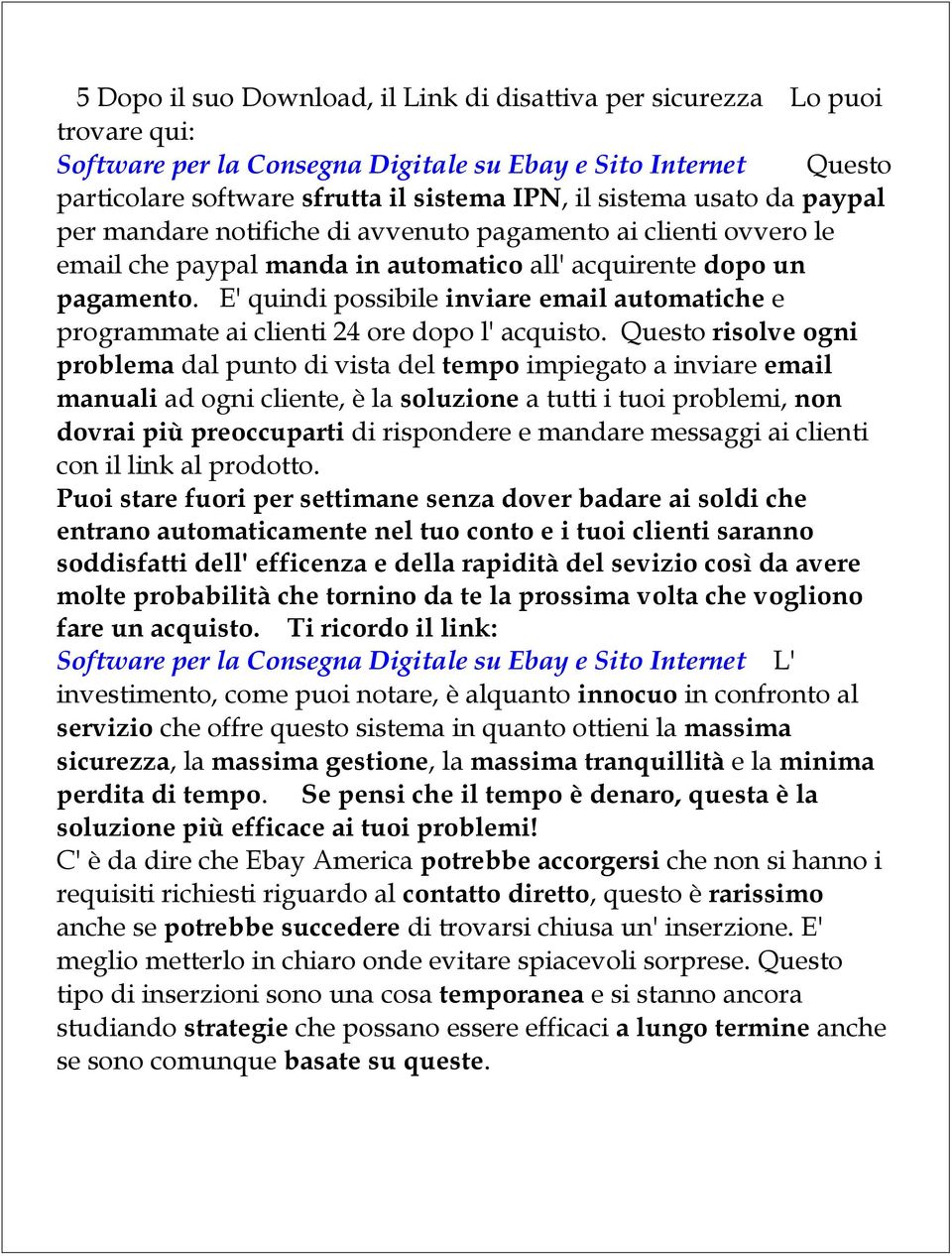 5 Dopo il suo Download, il Link di disattiva per sicurezza Lo puoi trovare qui:
Software per la Consegna Digitale su Ebay e Sito Internet Questo particolare software sfrutta il sistema IPN, il sistema usato da paypal per mandare notifiche di avvenuto pagamento ai clienti ovvero le email che paypal manda in automatico all' acquirente dopo un pagamento. E' quindi possibile inviare email automatiche e programmate ai clienti 24 ore dopo l' acquisto. Questo risolve ogni problema dal punto di vista del tempo impiegato a inviare email manuali ad ogni cliente, è la soluzione a tutti i tuoi problemi, non dovrai più preoccuparti di rispondere e mandare messaggi ai clienti con il link al prodotto.
Puoi stare fuori per settimane senza dover badare ai soldi che entrano automaticamente nel tuo conto e i tuoi clienti saranno soddisfatti dell' efficenza e della rapidità del sevizio così da avere molte probabilità che tornino da te la prossima volta che vogliono fare un acquisto. Ti ricordo il link:
Software per la Consegna Digitale su Ebay e Sito Internet L' investimento, come puoi notare, è alquanto innocuo in confronto al servizio che offre questo sistema in quanto ottieni la massima sicurezza, la massima gestione, la massima tranquillità e la minima perdita di tempo. Se pensi che il tempo è denaro, questa è la soluzione più efficace ai tuoi problemi!
C' è da dire che Ebay America potrebbe accorgersi che non si hanno i requisiti richiesti riguardo al contatto diretto, questo è rarissimo anche se potrebbe succedere di trovarsi chiusa un' inserzione. E' meglio metterlo in chiaro onde evitare spiacevoli sorprese. Questo tipo di inserzioni sono una cosa temporanea e si stanno ancora studiando strategie che possano essere efficaci a lungo termine anche se sono comunque basate su queste.